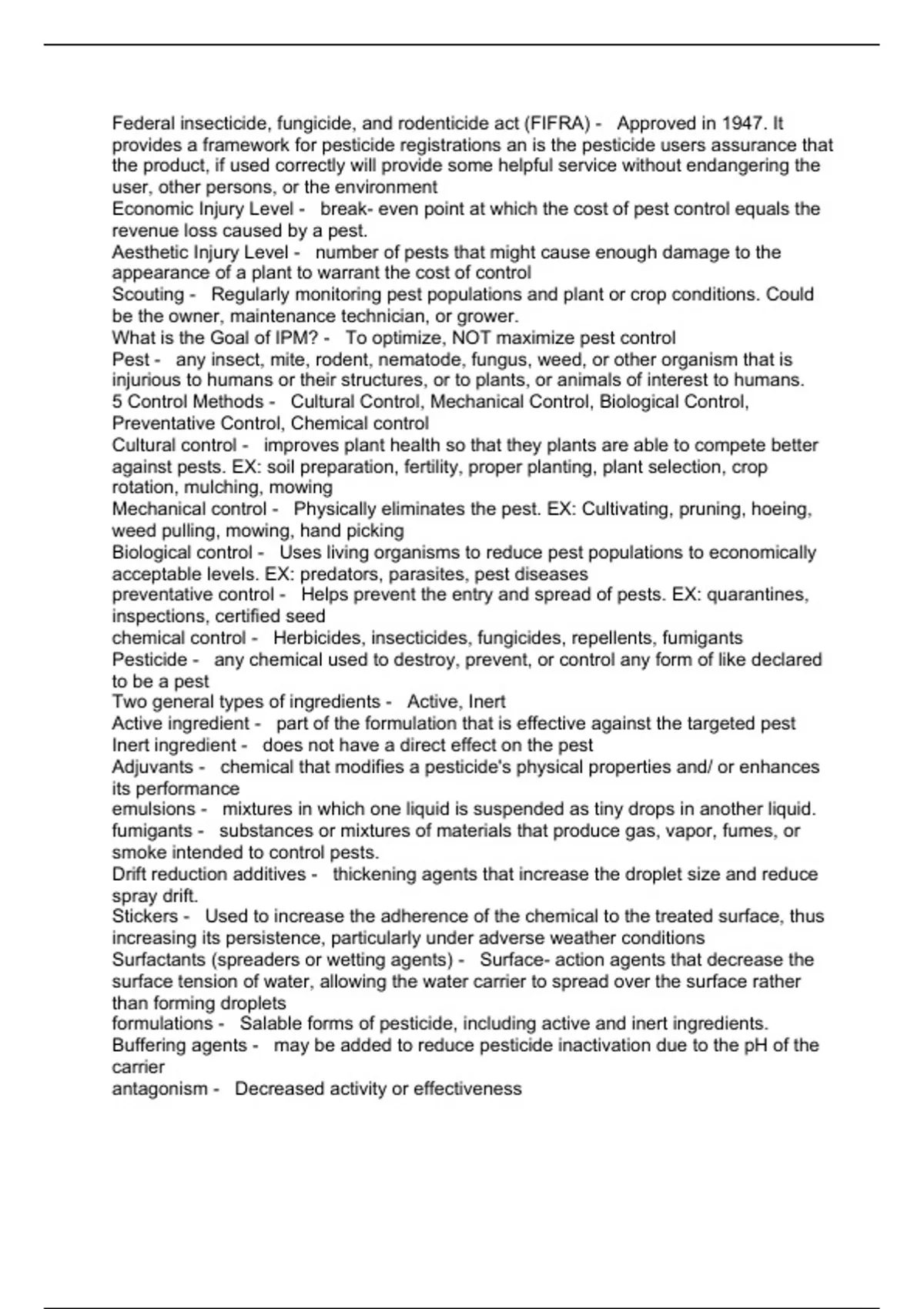 Federal insecticide, fungicide, and rodenticide act (FIFRA) - Approved in 1947. It provides a framework for pesticide registrations an is the pesticide users assurance that the product, if used correctly will provide some helpful service without endangering the user, other persons, or the environment
Economic Injury Level - break- even point at which the cost of pest control equals the revenue loss caused by a pest.
Aesthetic Injury Level - number of pests that might cause enough damage to the appearance of a plant to warrant the cost of control
Scouting - Regularly monitoring pest populations and plant or crop conditions. Could be the owner, maintenance technician, or grower.
What is the Goal of IPM? - To optimize, NOT maximize pest control
Pest - any insect, mite, rodent, nematode, fungus, weed, or other organism that is injurious to humans or their structures, or to plants, or animals of interest to humans.
5 Control Methods - Cultural Control, Mechanical Control, Biological Control, Preventative Control, Chemical control
Cultural control - improves plant health so that they plants are able to compete better against pests. EX: soil preparation, fertility, proper planting, plant selection, crop rotation, mulching, mowing
Mechanical control - Physically eliminates the pest. EX: Cultivating, pruning, hoeing, weed pulling, mowing, hand picking
Biological control - Uses living organisms to reduce pest populations to economically acceptable levels. EX: predators, parasites, pest diseases
preventative control - Helps prevent the entry and spread of pests. EX: quarantines, inspections, certified seed
chemical control - Herbicides, insecticides, fungicides, repellents, fumigants
Pesticide - any chemical used to destroy, prevent, or control any form of like declared to be a pest
Two general types of ingredients - Active, Inert
Active ingredient - part of the formulation that is effective against the targeted pest
Inert ingredient - does not have a direct effect on the pest
Adjuvants - chemical that modifies a pesticide's physical properties and/ or enhances its performance
emulsions - mixtures in which one liquid is suspended as tiny drops in another liquid.
fumigants - substances or mixtures of materials that produce gas, vapor, fumes, or smoke intended to control pests.
Drift reduction additives - thickening agents that increase the droplet size and reduce spray drift.
Stickers - Used to increase the adherence of the chemical to the treated surface, thus increasing its persistence, particularly under adverse weather conditions
Surfactants (spreaders or wetting agents) - Surface- action agents that decrease the surface tension of water, allowing the water carrier to spread over the surface rather than forming droplets
formulations - Salable forms of pesticide, including active and inert ingredients.
Buffering agents - may be added to reduce pesticide inactivation due to the pH of the carrier
antagonism - Decreased activity or effectiveness